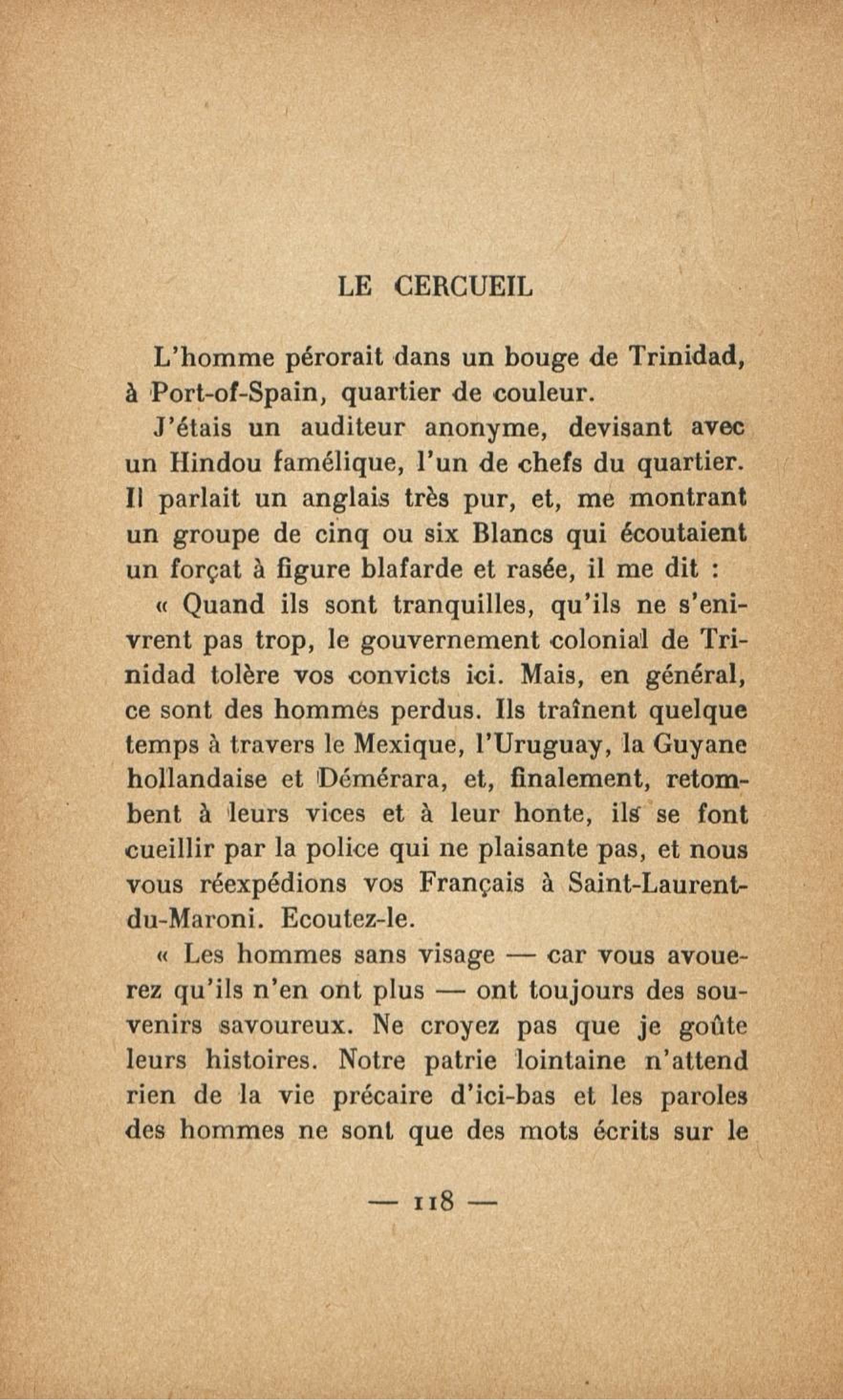 LE CERCUEIL

L'homme pérorait dans un bouge de Trinidad, à Port-of-Spain, quartier de couleur.

J'étais un auditeur anonyme, devisant avec un Hindou famélique, l'un de chefs du quartier. Il parlait un anglais très pur, et, me montrant un groupe de cinq ou six Blancs qui écoutaient un forçat à figure blafarde et rasée, il me dit :

« Quand ils sont tranquilles, qu'ils ne s'enivrent pas trop, le gouvernement colonial de Trinidad tolère vos convicts ici. Mais, en général, ce sont des hommes perdus. Ils traînent quelque temps à travers le Mexique, l'Uruguay, la Guyane hollandaise et Démérara, et, finalement, retombent à leurs vices et à leur honte, ils se font cueillir par la police qui ne plaisante pas, et nous vous réexpédions vos Français à Saint-Laurent-du-Maroni. Ecoutez-le.

« Les hommes sans visage — car vous avouerez qu'ils n'en ont plus — ont toujours des souvenirs savoureux. Ne croyez pas que je goûte leurs histoires. Notre patrie lointaine n'attend rien de la vie précaire d'ici-bas et les paroles des hommes ne sont que des mots écrits sur le

— 118 —